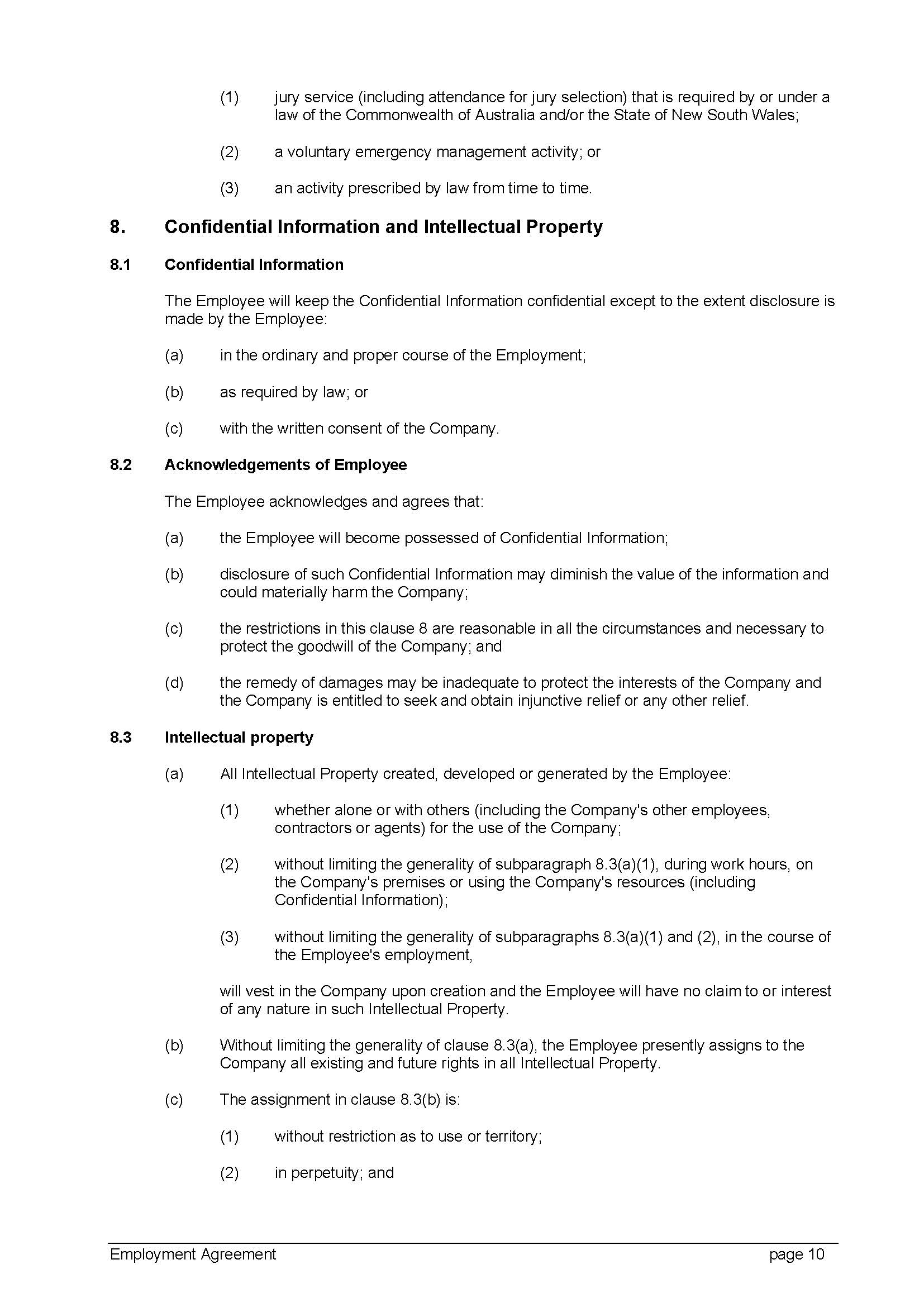 (1) jury service (including attendance for jury selection) that is required by or under a law of the Commonwealth of Australia and/or the State of New South Wales;

(2) a voluntary emergency management activity; or

(3) an activity prescribed by law from time to time.

8. Confidential Information and Intellectual Property

8.1 Confidential Information

The Employee will keep the Confidential Information confidential except to the extent disclosure is made by the Employee:

(a) in the ordinary and proper course of the Employment;

(b) as required by law; or

(c) with the written consent of the Company.

8.2 Acknowledgements of Employee

The Employee acknowledges and agrees that:

(a) the Employee will become possessed of Confidential Information;

(b) disclosure of such Confidential Information may diminish the value of the information and could materially harm the Company;

(c) the restrictions in this clause 8 are reasonable in all the circumstances and necessary to protect the goodwill of the Company; and

(d) the remedy of damages may be inadequate to protect the interests of the Company and the Company is entitled to seek and obtain injunctive relief or any other relief.

8.3 Intellectual property

(a) All Intellectual Property created, developed or generated by the Employee:

(1) whether alone or with others (including the Company's other employees, contractors or agents) for the use of the Company;

(2) without limiting the generality of subparagraph 8.3(a)(1), during work hours, on the Company's premises or using the Company's resources (including Confidential Information);

(3) without limiting the generality of subparagraphs 8.3(a)(1) and (2), in the course of the Employee's employment,

will vest in the Company upon creation and the Employee will have no claim to or interest of any nature in such Intellectual Property.

(b) Without limiting the generality of clause 8.3(a), the Employee presently assigns to the Company all existing and future rights in all Intellectual Property.

(c) The assignment in clause 8.3(b) is:

(1) without restriction as to use or territory;

(2) in perpetuity; and

Employment Agreement page 10